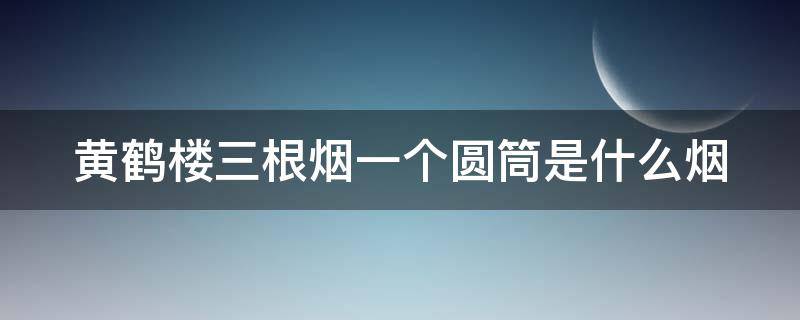 黄鹤楼三根烟一个圆筒是什么烟